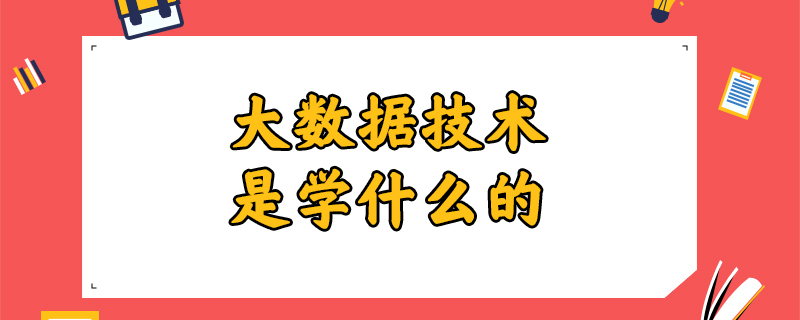 大数据技术
是学什么的